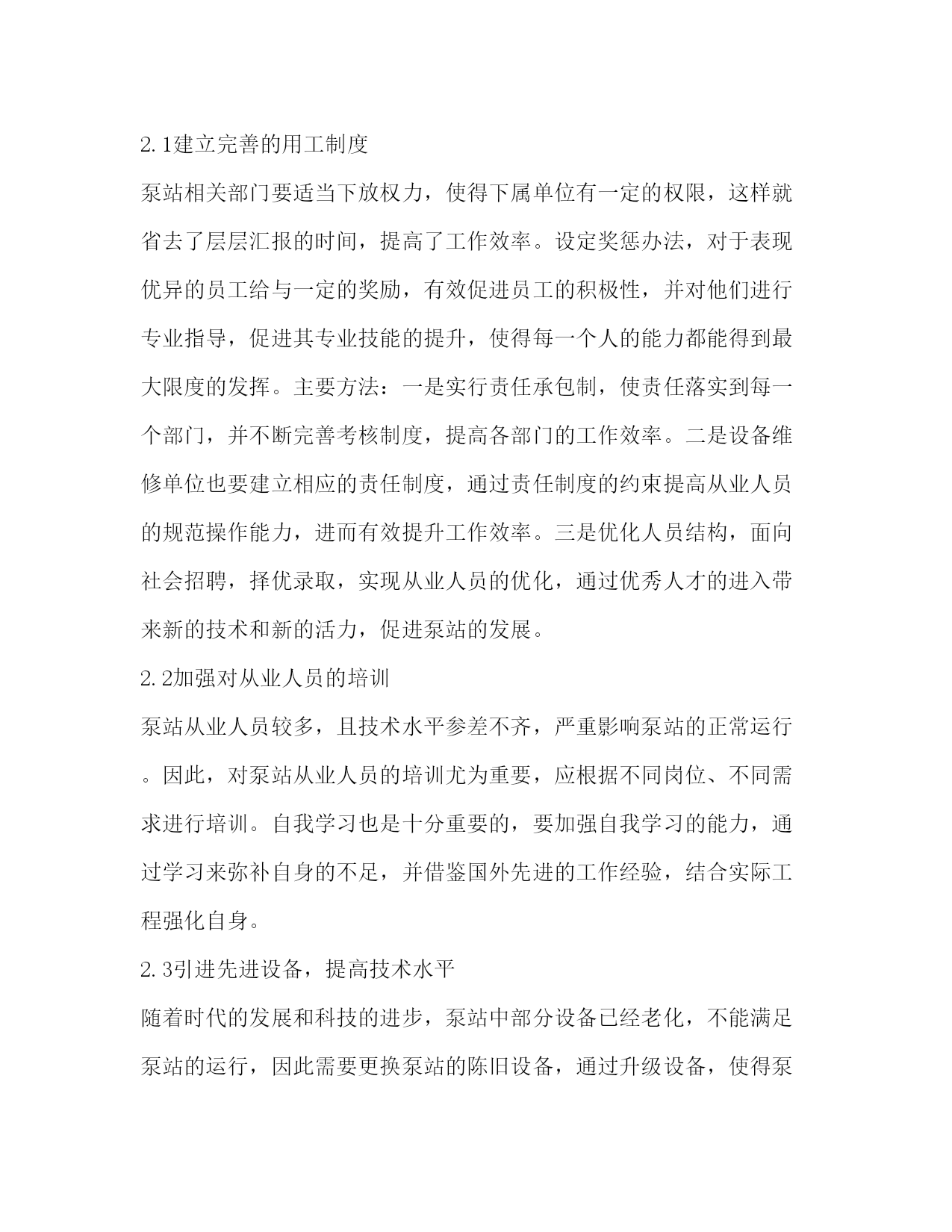 2.1建立完善的用工制度

泵站相关部门要适当下放权力，使得下属单位有一定的权限，这样就省去了层层汇报的时间，提高了工作效率。设定奖惩办法，对于表现优异的员工给与一定的奖励，有效促进员工的积极性，并对他们进行专业指导，促进其专业技能的提升，使得每一个人的能力都能得到最大限度的发挥。主要方法：一是实行责任承包制，使责任落实到每一个部门，并不断完善考核制度，提高各部门的工作效率。二是设备维修单位也要建立相应的责任制度，通过责任制度的约束提高从业人员的规范操作能力，进而有效提升工作效率。三是优化人员结构，面向社会招聘，择优录取，实现从业人员的优化，通过优秀人才的进入带来新的技术和新的活力，促进泵站的发展。

2.2加强对从业人员的培训

泵站从业人员较多，且技术水平参差不齐，严重影响泵站的正常运行。因此，对泵站从业人员的培训尤为重要，应根据不同岗位、不同需求进行培训。自我学习也是十分重要的，要加强自我学习的能力，通过学习来弥补自身的不足，并借鉴国外先进的工作经验，结合实际工程强化自身。

2.3引进先进设备，提高技术水平

随着时代的发展和科技的进步，泵站中部分设备已经老化，不能满足泵站的运行，因此需要更换泵站的陈旧设备，通过升级设备，使得泵